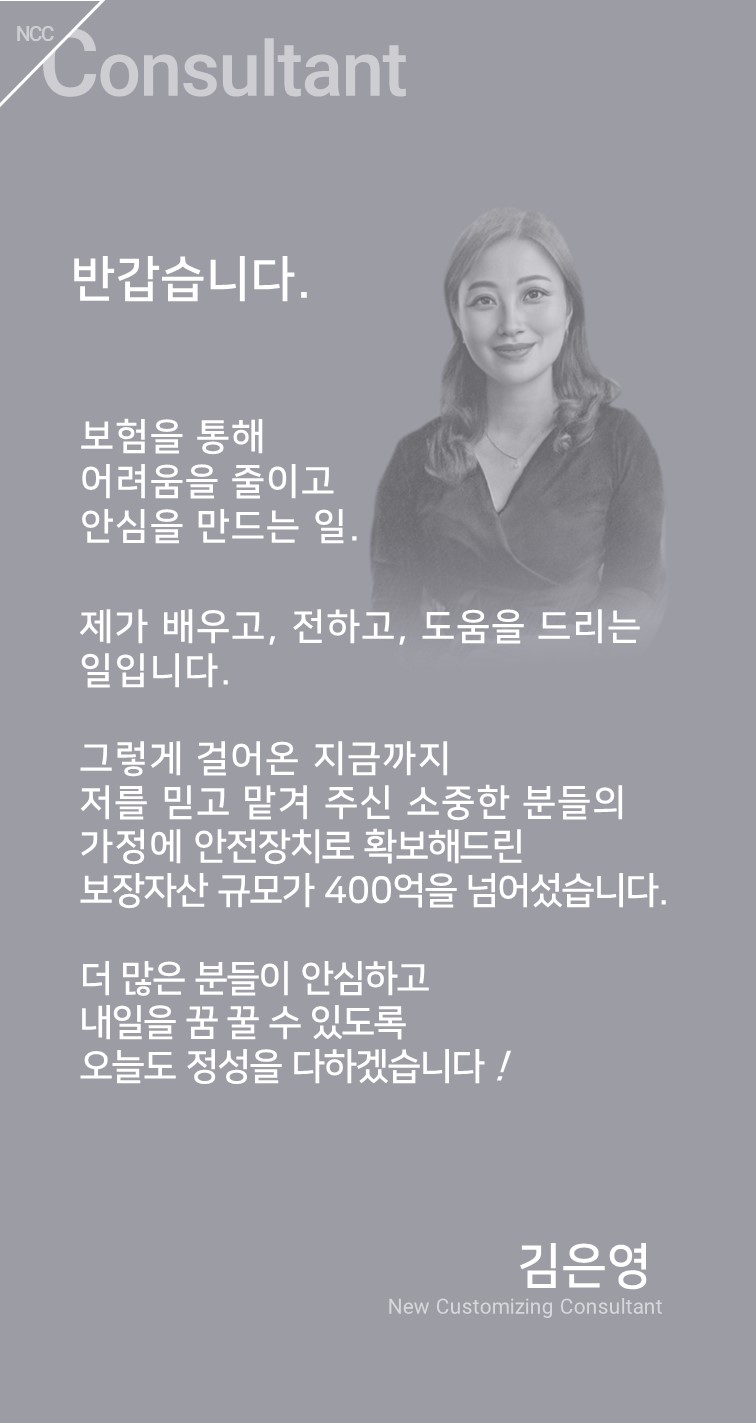 NCC
Consultant

반갑습니다.

보험을 통해
어려움을 줄이고
안심을 만드는 일.

제가 배우고, 전하고, 도움을 드리는
일입니다.

그렇게 걸어온 지금까지
저를 믿고 맡겨 주신 소중한 분들의
가정에 안전장치로 확보해드린
보장자산 규모가 400억을 넘어섰습니다.

더 많은 분들이 안심하고
내일을 꿈 꿀 수 있도록
오늘도 정성을 다하겠습니다 !

김은영
New Customizing Consultant